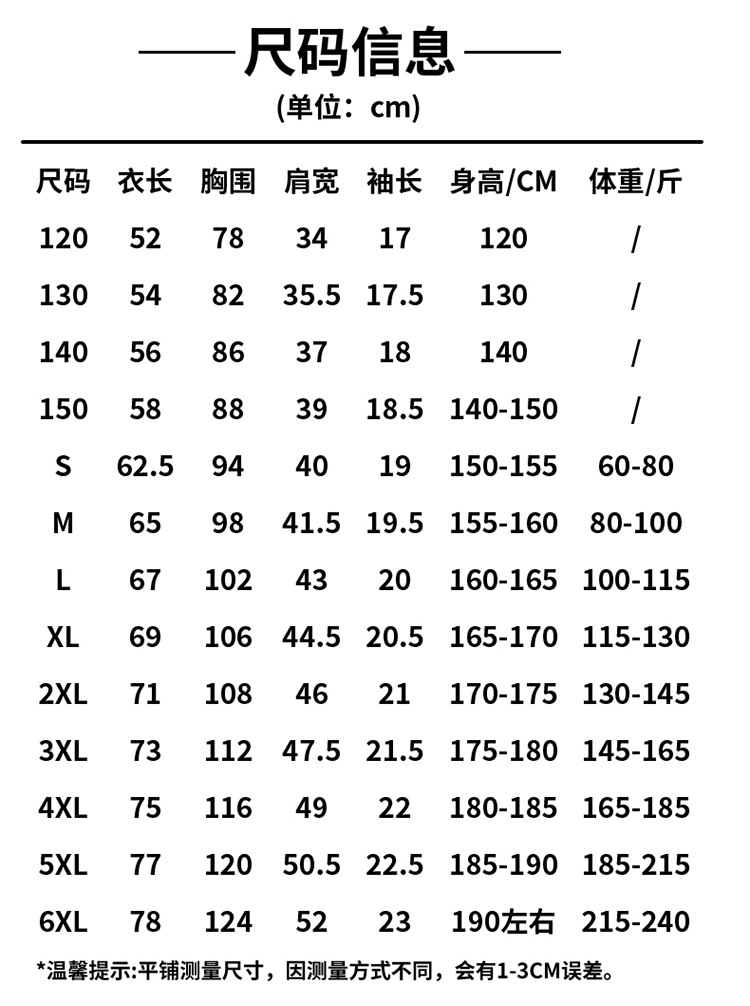 尺码信息
(单位：cm)

| 尺码 | 衣长 | 胸围 | 肩宽 | 袖长 | 身高/CM | 体重/斤 |
|---|---|---|---|---|---|---|
| 120 | 52 | 78 | 34 | 17 | 120 | / |
| 130 | 54 | 82 | 35.5 | 17.5 | 130 | / |
| 140 | 56 | 86 | 37 | 18 | 140 | / |
| 150 | 58 | 88 | 39 | 18.5 | 140-150 | / |
| S | 62.5 | 94 | 40 | 19 | 150-155 | 60-80 |
| M | 65 | 98 | 41.5 | 19.5 | 155-160 | 80-100 |
| L | 67 | 102 | 43 | 20 | 160-165 | 100-115 |
| XL | 69 | 106 | 44.5 | 20.5 | 165-170 | 115-130 |
| 2XL | 71 | 108 | 46 | 21 | 170-175 | 130-145 |
| 3XL | 73 | 112 | 47.5 | 21.5 | 175-180 | 145-165 |
| 4XL | 75 | 116 | 49 | 22 | 180-185 | 165-185 |
| 5XL | 77 | 120 | 50.5 | 22.5 | 185-190 | 185-215 |
| 6XL | 78 | 124 | 52 | 23 | 190左右 | 215-240 |

*温馨提示:平铺测量尺寸，因测量方式不同，会有1-3CM误差。